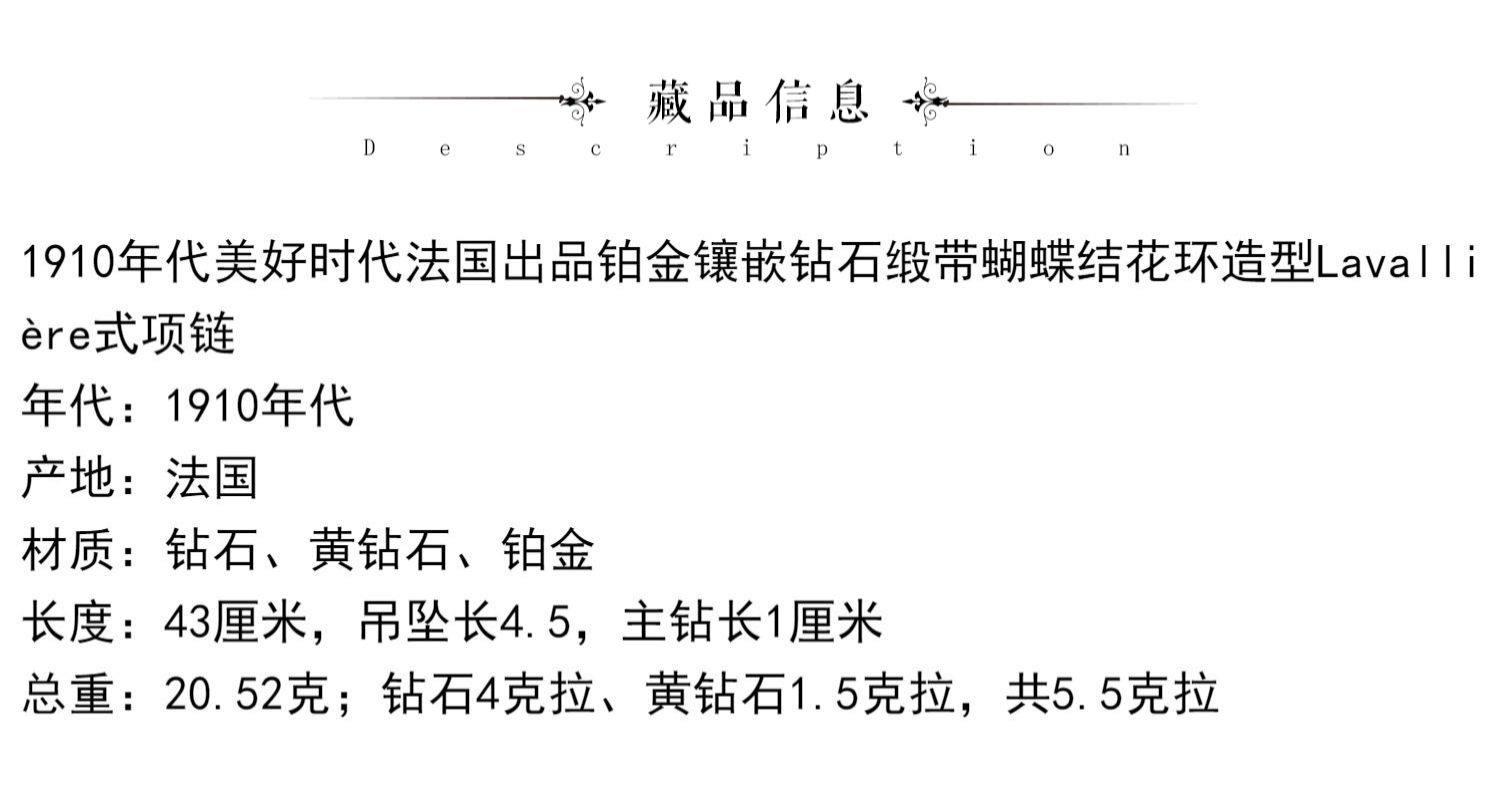 藏品信息
Description

1910年代美好时代法国出品铂金镶嵌钻石缎带蝴蝶结花环造型Lavallière式项链

年代：1910年代
产地：法国
材质：钻石、黄钻石、铂金
长度：43厘米，吊坠长4.5，主钻长1厘米
总重：20.52克；钻石4克拉、黄钻石1.5克拉，共5.5克拉